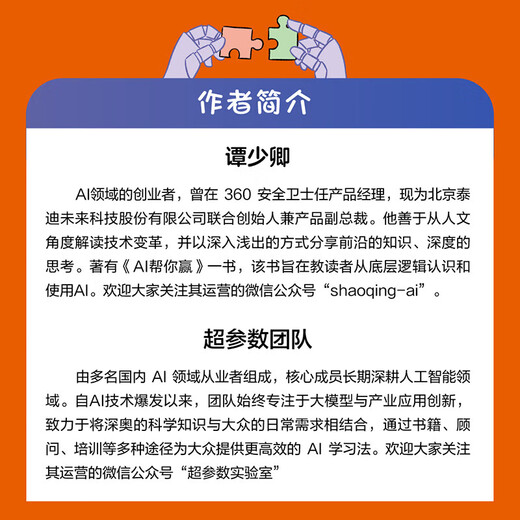 作者简介

谭少卿

AI领域的创业者，曾在 360 安全卫士任产品经理，现为北京泰迪未来科技股份有限公司联合创始人兼产品副总裁。他善于从人文角度解读技术变革，并以深入浅出的方式分享前沿的知识、深度的思考。著有《AI帮你赢》一书，该书旨在教读者从底层逻辑认识和使用AI。欢迎大家关注其运营的微信公众号“shaoqing-ai”。

超参数团队

由多名国内 AI 领域从业者组成，核心成员长期深耕人工智能领域。自AI技术爆发以来，团队始终专注于大模型与产业应用创新，致力于将深奥的科学知识与大众的日常需求相结合，通过书籍、顾问、培训等多种途径为大众提供更高效的 AI 学习法。欢迎大家关注其运营的微信公众号“超参数实验室”